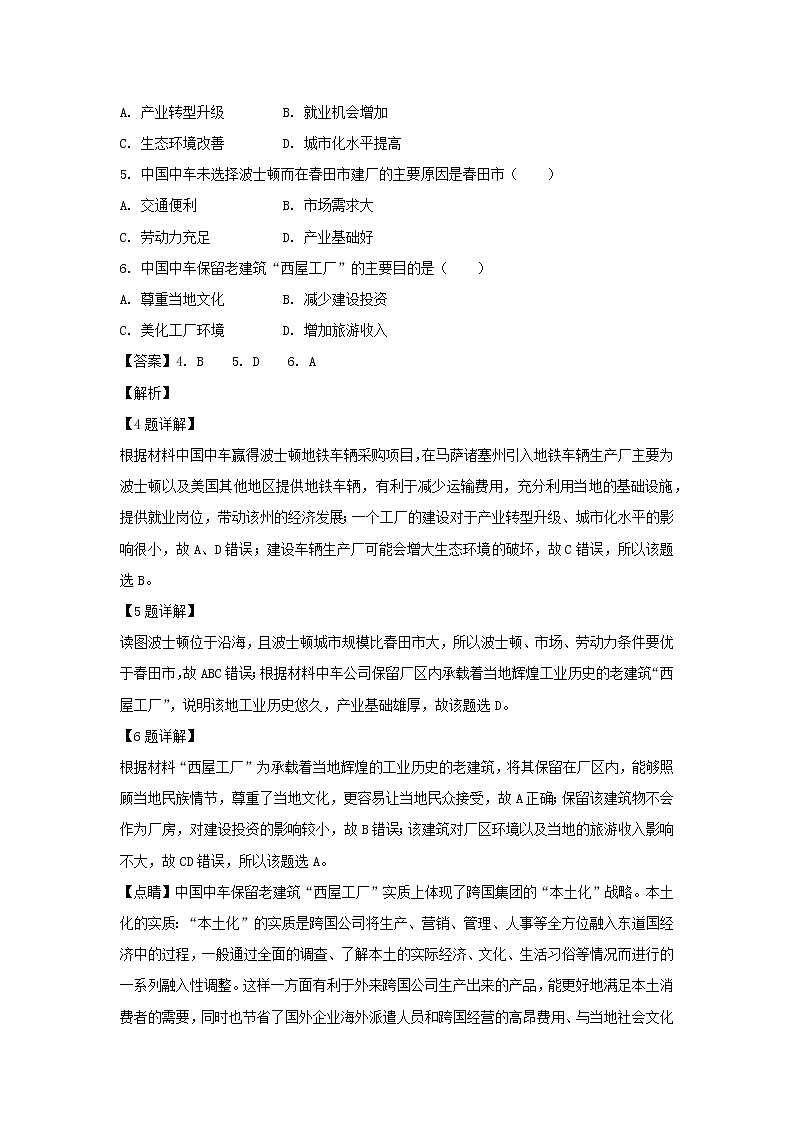 A. 产业转型升级　　　B. 就业机会增加

C. 生态环境改善　　　D. 城市化水平提高

5. 中国中车未选择波士顿而在春田市建厂的主要原因是春田市（　　）

A. 交通便利　　　　　B. 市场需求大

C. 劳动力充足　　　　D. 产业基础好

6. 中国中车保留老建筑“西屋工厂”的主要目的是（　　）

A. 尊重当地文化　　　B. 减少建设投资

C. 美化工厂环境　　　D. 增加旅游收入

【答案】4. B　5. D　6. A

【解析】

【4题详解】

根据材料中国中车赢得波士顿地铁车辆采购项目，在马萨诸塞州引入地铁车辆生产厂主要为波士顿以及美国其他地区提供地铁车辆，有利于减少运输费用，充分利用当地的基础设施，提供就业岗位，带动该州的经济发展；一个工厂的建设对于产业转型升级、城市化水平的影响很小，故A、D错误；建设车辆生产厂可能会增大生态环境的破坏，故C错误，所以该题选B。

【5题详解】

读图波士顿位于沿海，且波士顿城市规模比春田市大，所以波士顿、市场、劳动力条件要优于春田市，故ABC错误；根据材料中车公司保留厂区内承载着当地辉煌工业历史的老建筑“西屋工厂”，说明该地工业历史悠久，产业基础雄厚，故该题选D。

【6题详解】

根据材料“西屋工厂”为承载着当地辉煌的工业历史的老建筑，将其保留在厂区内，能够照顾当地民族情节，尊重了当地文化，更容易让当地民众接受，故A正确；保留该建筑物不会作为厂房，对建设投资的影响较小，故B错误；该建筑对厂区环境以及当地的旅游收入影响不大，故CD错误，所以该题选A。

【点睛】中国中车保留老建筑“西屋工厂”实质上体现了跨国集团的“本土化”战略。本土化的实质：“本土化”的实质是跨国公司将生产、营销、管理、人事等全方位融入东道国经济中的过程，一般通过全面的调查、了解本土的实际经济、文化、生活习俗等情况而进行的一系列融入性调整。这样一方面有利于外来跨国公司生产出来的产品，能更好地满足本土消费者的需要，同时也节省了国外企业海外派遣人员和跨国经营的高昂费用、与当地社会文化